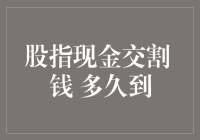 股指现金交割钱 多久到